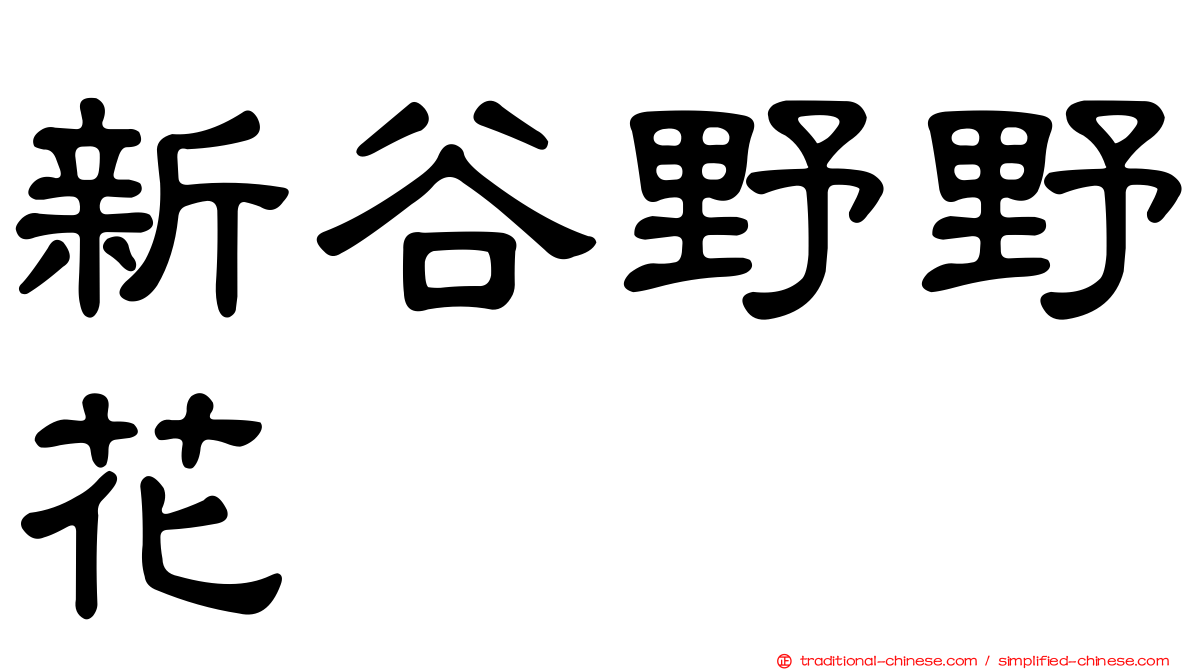 新谷野野花

traditional-chinese.com / simplified-chinese.com